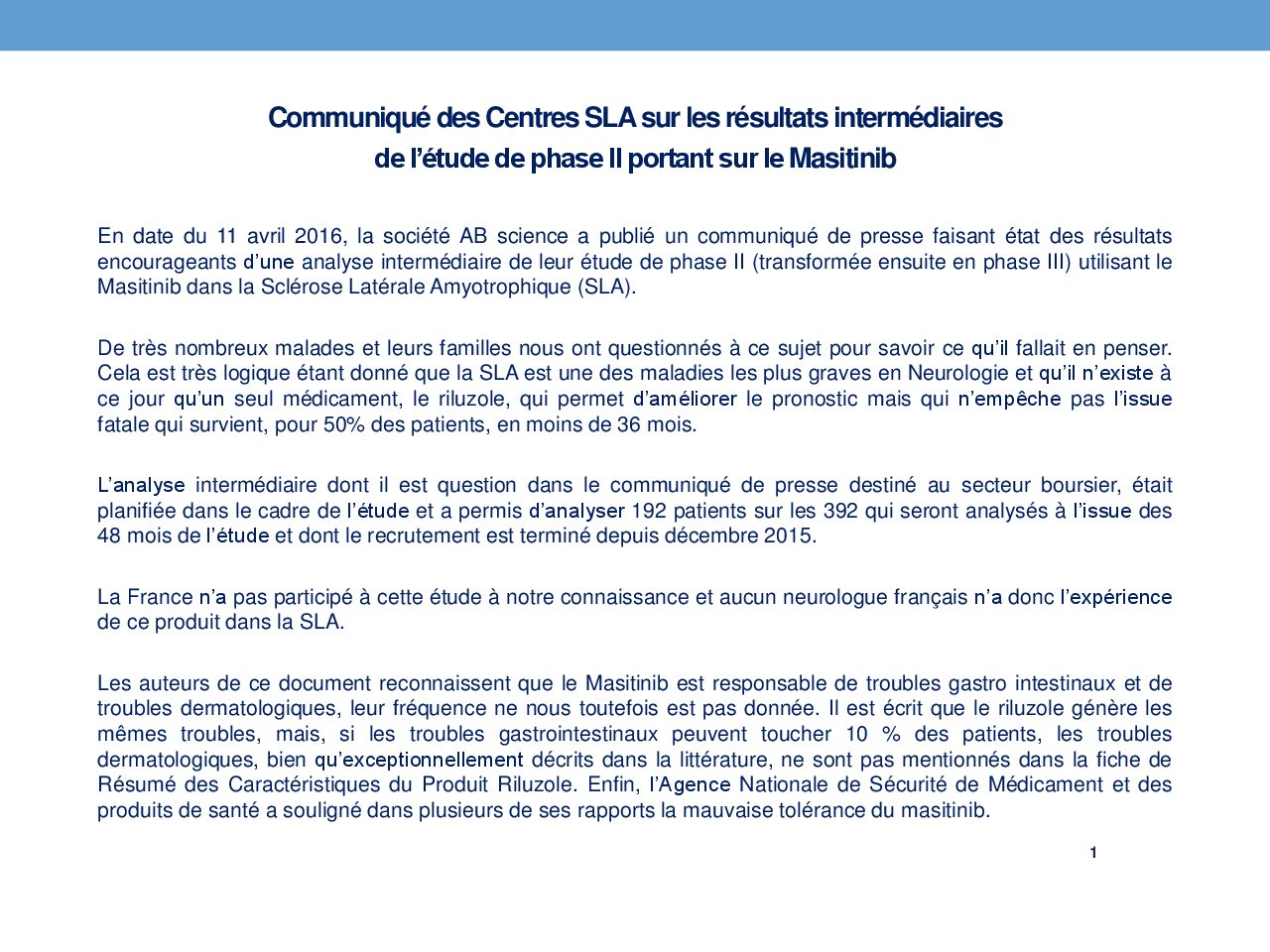 Communiqué des Centres SLA sur les résultats intermédiaires
de l'étude de phase II portant sur le Masitinib

En date du 11 avril 2016, la société AB science a publié un communiqué de presse faisant état des résultats encourageants d'une analyse intermédiaire de leur étude de phase II (transformée ensuite en phase III) utilisant le Masitinib dans la Sclérose Latérale Amyotrophique (SLA).

De très nombreux malades et leurs familles nous ont questionnés à ce sujet pour savoir ce qu'il fallait en penser. Cela est très logique étant donné que la SLA est une des maladies les plus graves en Neurologie et qu'il n'existe à ce jour qu'un seul médicament, le riluzole, qui permet d'améliorer le pronostic mais qui n'empêche pas l'issue fatale qui survient, pour 50% des patients, en moins de 36 mois.

L'analyse intermédiaire dont il est question dans le communiqué de presse destiné au secteur boursier, était planifiée dans le cadre de l'étude et a permis d'analyser 192 patients sur les 392 qui seront analysés à l'issue des 48 mois de l'étude et dont le recrutement est terminé depuis décembre 2015.

La France n'a pas participé à cette étude à notre connaissance et aucun neurologue français n'a donc l'expérience de ce produit dans la SLA.

Les auteurs de ce document reconnaissent que le Masitinib est responsable de troubles gastro intestinaux et de troubles dermatologiques, leur fréquence ne nous toutefois est pas donnée. Il est écrit que le riluzole génère les mêmes troubles, mais, si les troubles gastrointestinaux peuvent toucher 10 % des patients, les troubles dermatologiques, bien qu'exceptionnellement décrits dans la littérature, ne sont pas mentionnés dans la fiche de Résumé des Caractéristiques du Produit Riluzole. Enfin, l'Agence Nationale de Sécurité de Médicament et des produits de santé a souligné dans plusieurs de ses rapports la mauvaise tolérance du masitinib.

1